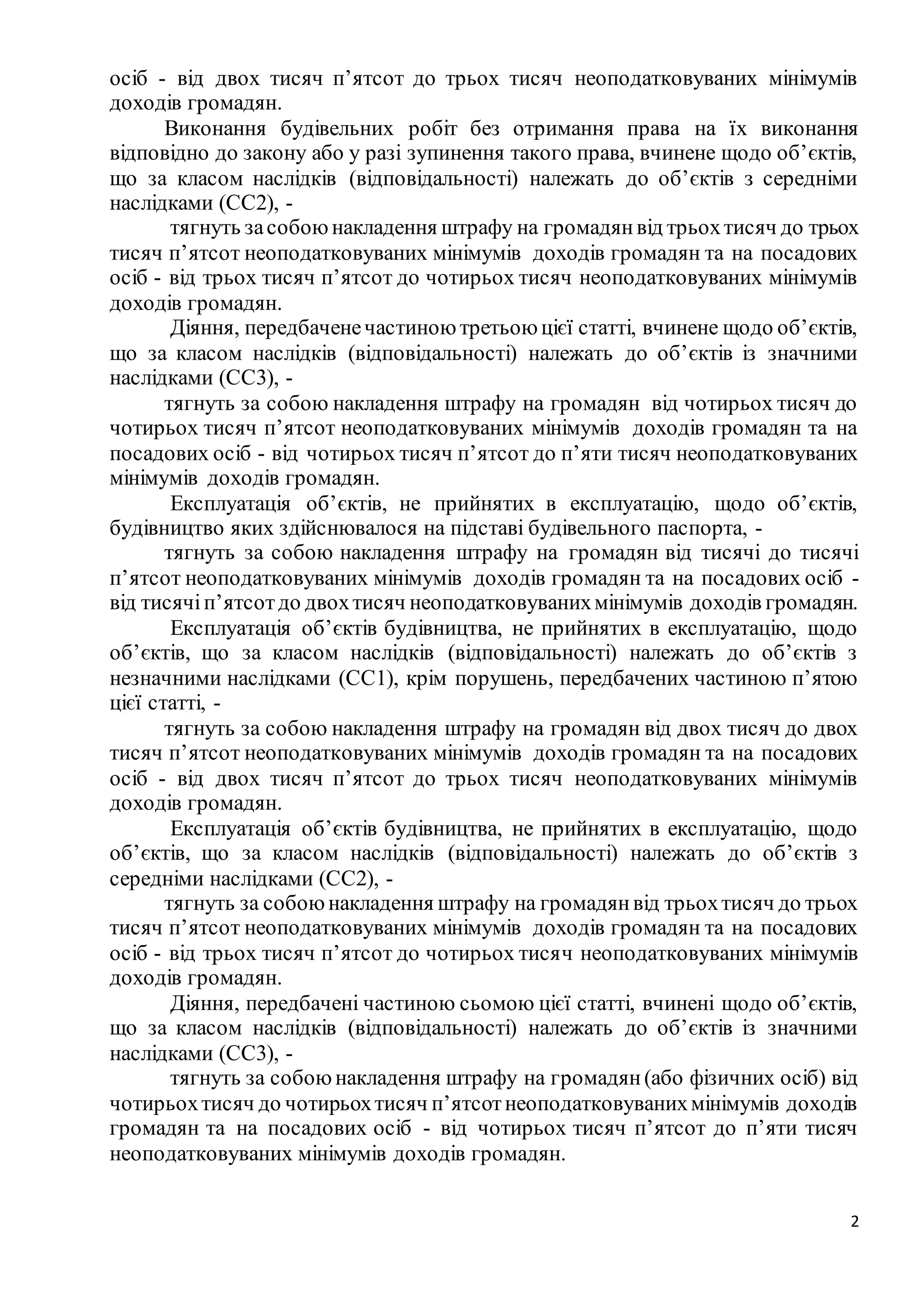 осіб - від двох тисяч п’ятсот до трьох тисяч неоподатковуваних мінімумів доходів громадян.

Виконання будівельних робіт без отримання права на їх виконання відповідно до закону або у разі зупинення такого права, вчинене щодо об’єктів, що за класом наслідків (відповідальності) належать до об’єктів з середніми наслідками (СС2), -

тягнуть за собою накладення штрафу на громадян від трьох тисяч до трьох тисяч п’ятсот неоподатковуваних мінімумів доходів громадян та на посадових осіб - від трьох тисяч п’ятсот до чотирьох тисяч неоподатковуваних мінімумів доходів громадян.

Діяння, передбачене частиною третьою цієї статті, вчинене щодо об’єктів, що за класом наслідків (відповідальності) належать до об’єктів із значними наслідками (СС3), -

тягнуть за собою накладення штрафу на громадян від чотирьох тисяч до чотирьох тисяч п’ятсот неоподатковуваних мінімумів доходів громадян та на посадових осіб - від чотирьох тисяч п’ятсот до п’яти тисяч неоподатковуваних мінімумів доходів громадян.

Експлуатація об’єктів, не прийнятих в експлуатацію, щодо об’єктів, будівництво яких здійснювалося на підставі будівельного паспорта, -

тягнуть за собою накладення штрафу на громадян від тисячі до тисячі п’ятсот неоподатковуваних мінімумів доходів громадян та на посадових осіб - від тисячі п’ятсот до двох тисяч неоподатковуваних мінімумів доходів громадян.

Експлуатація об’єктів будівництва, не прийнятих в експлуатацію, щодо об’єктів, що за класом наслідків (відповідальності) належать до об’єктів з незначними наслідками (СС1), крім порушень, передбачених частиною п’ятою цієї статті, -

тягнуть за собою накладення штрафу на громадян від двох тисяч до двох тисяч п’ятсот неоподатковуваних мінімумів доходів громадян та на посадових осіб - від двох тисяч п’ятсот до трьох тисяч неоподатковуваних мінімумів доходів громадян.

Експлуатація об’єктів будівництва, не прийнятих в експлуатацію, щодо об’єктів, що за класом наслідків (відповідальності) належать до об’єктів з середніми наслідками (СС2), -

тягнуть за собою накладення штрафу на громадян від трьох тисяч до трьох тисяч п’ятсот неоподатковуваних мінімумів доходів громадян та на посадових осіб - від трьох тисяч п’ятсот до чотирьох тисяч неоподатковуваних мінімумів доходів громадян.

Діяння, передбачені частиною сьомою цієї статті, вчинені щодо об’єктів, що за класом наслідків (відповідальності) належать до об’єктів із значними наслідками (СС3), -

тягнуть за собою накладення штрафу на громадян (або фізичних осіб) від чотирьох тисяч до чотирьох тисяч п’ятсот неоподатковуваних мінімумів доходів громадян та на посадових осіб - від чотирьох тисяч п’ятсот до п’яти тисяч неоподатковуваних мінімумів доходів громадян.

2